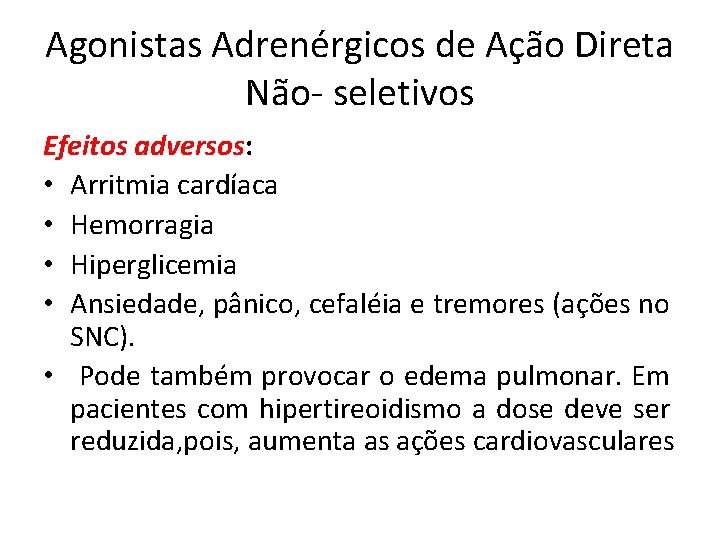 Agonistas Adrenérgicos de Ação Direta Não- seletivos

Efeitos adversos:

• Arritmia cardíaca
• Hemorragia
• Hiperglicemia
• Ansiedade, pânico, cefaléia e tremores (ações no SNC).
• Pode também provocar o edema pulmonar. Em pacientes com hipertireoidismo a dose deve ser reduzida,pois, aumenta as ações cardiovasculares